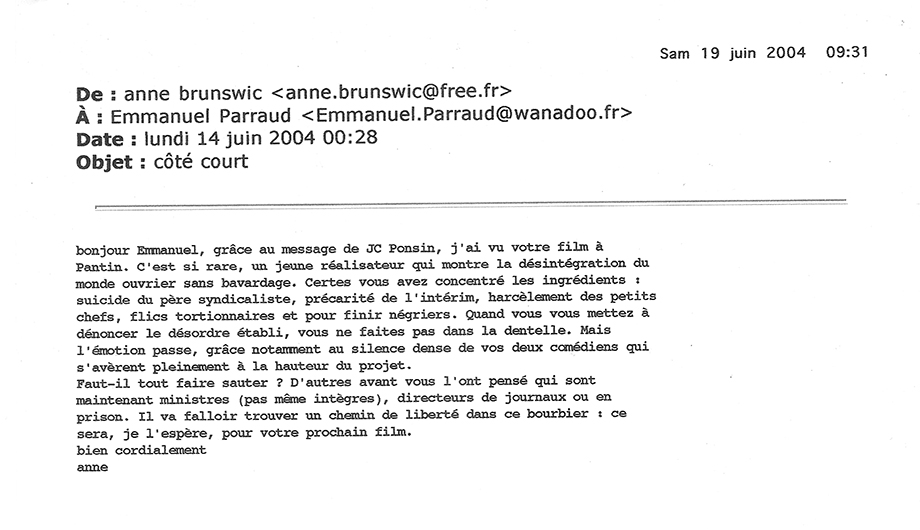 Sam 19 juin 2004 09:31

De : anne brunswic <anne.brunswic@free.fr>
À : Emmanuel Parraud <Emmanuel.Parraud@wanadoo.fr>
Date : lundi 14 juin 2004 00:28
Objet : côté court

bonjour Emmanuel, grâce au message de JC Ponsin, j'ai vu votre film à Pantin. C'est si rare, un jeune réalisateur qui montre la désintégration du monde ouvrier sans bavardage. Certes vous avez concentré les ingrédients : suicide du père syndicaliste, précarité de l'intérim, harcèlement des petits chefs, flics tortionnaires et pour finir négriers. Quand vous vous mettez à dénoncer le désordre établi, vous ne faites pas dans la dentelle. Mais l'émotion passe, grâce notamment au silence dense de vos deux comédiens qui s'avèrent pleinement à la hauteur du projet.
Faut-il tout faire sauter ? D'autres avant vous l'ont pensé qui sont maintenant ministres (pas même intègres), directeurs de journaux ou en prison. Il va falloir trouver un chemin de liberté dans ce bourbier : ce sera, je l'espère, pour votre prochain film.
bien cordialement
anne